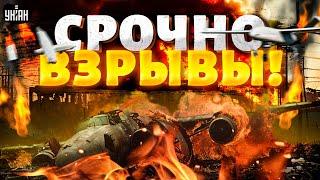 УНІАН
СРОЧНО
ВЗРЫВЫ!